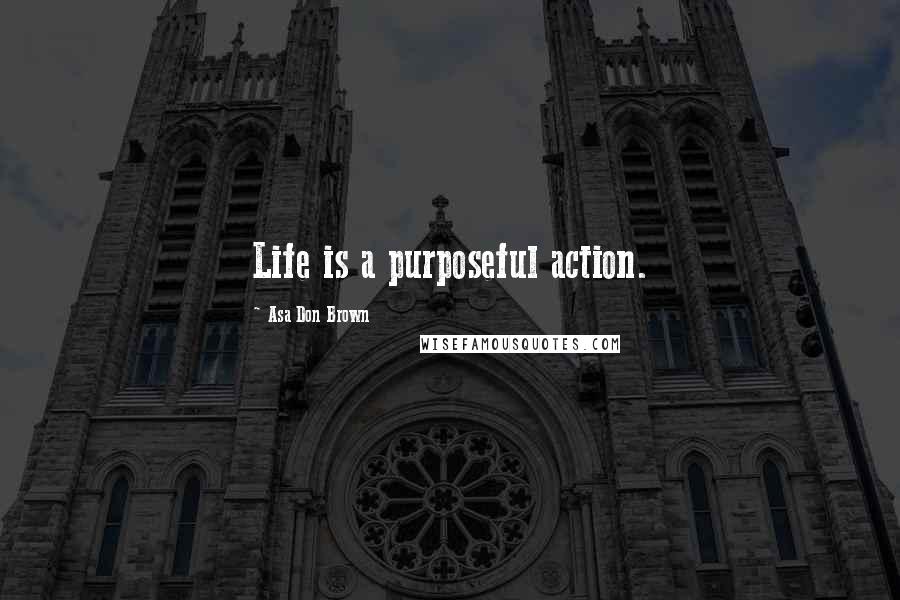 Life is a purposeful action.

~ Asa Don Brown

WISEFAMOUSQUOTES.COM